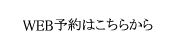 WEB予約はこちらから